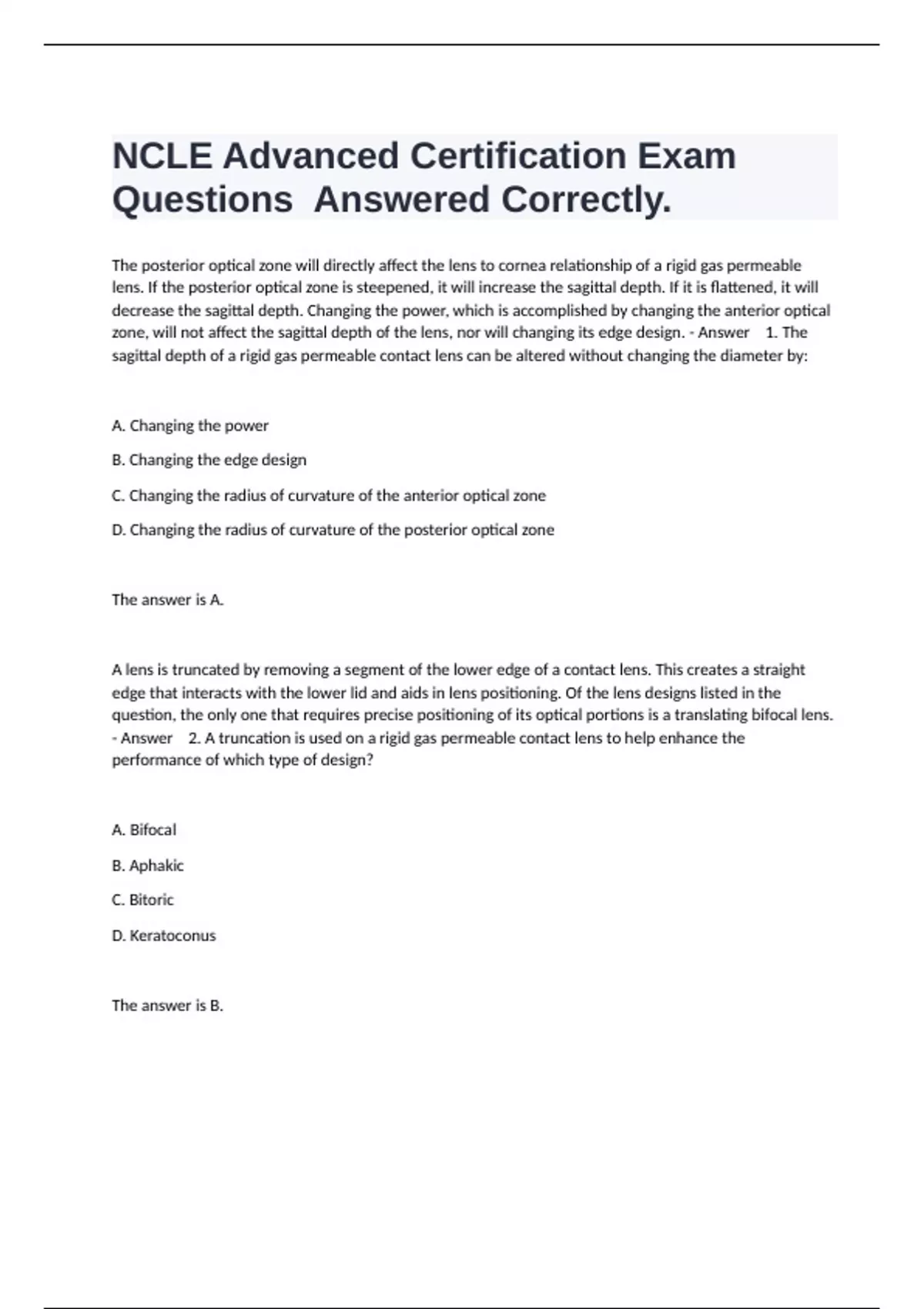 NCLE Advanced Certification Exam Questions  Answered Correctly.

The posterior optical zone will directly affect the lens to cornea relationship of a rigid gas permeable lens. If the posterior optical zone is steepened, it will increase the sagittal depth. If it is flattened, it will decrease the sagittal depth. Changing the power, which is accomplished by changing the anterior optical zone, will not affect the sagittal depth of the lens, nor will changing its edge design. - Answer    1. The sagittal depth of a rigid gas permeable contact lens can be altered without changing the diameter by:

A. Changing the power

B. Changing the edge design

C. Changing the radius of curvature of the anterior optical zone

D. Changing the radius of curvature of the posterior optical zone

The answer is A.

A lens is truncated by removing a segment of the lower edge of a contact lens. This creates a straight edge that interacts with the lower lid and aids in lens positioning. Of the lens designs listed in the question, the only one that requires precise positioning of its optical portions is a translating bifocal lens. - Answer    2. A truncation is used on a rigid gas permeable contact lens to help enhance the performance of which type of design?

A. Bifocal

B. Aphakic

C. Bitoric

D. Keratoconus

The answer is B.